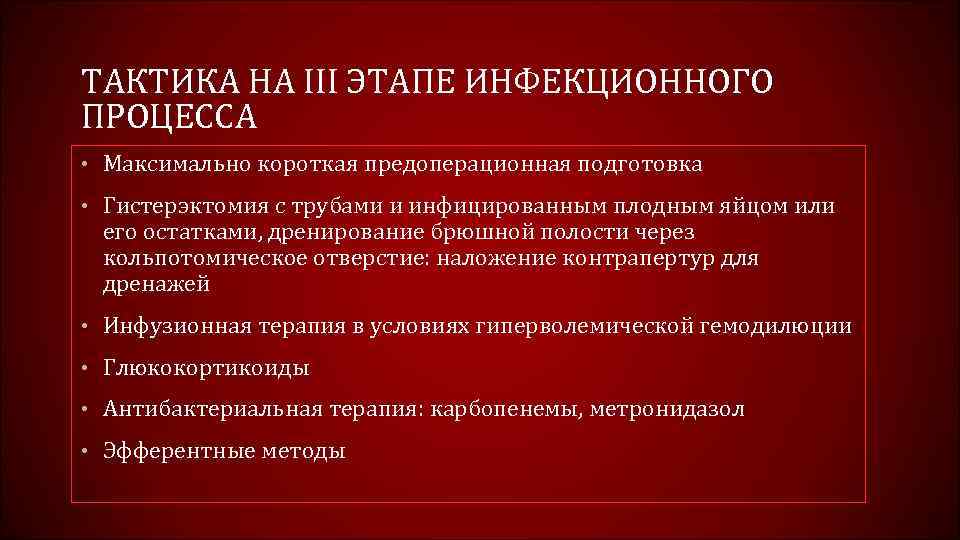 ТАКТИКА НА III ЭТАПЕ ИНФЕКЦИОННОГО ПРОЦЕССА

• Максимально короткая предоперационная подготовка

• Гистерэктомия с трубами и инфицированным плодным яйцом или его остатками, дренирование брюшной полости через кольпотомическое отверстие: наложение контрапертур для дренажей

• Инфузионная терапия в условиях гиперволемической гемодилюции

• Глюкокортикоиды

• Антибактериальная терапия: карбопенемы, метронидазол

• Эфферентные методы